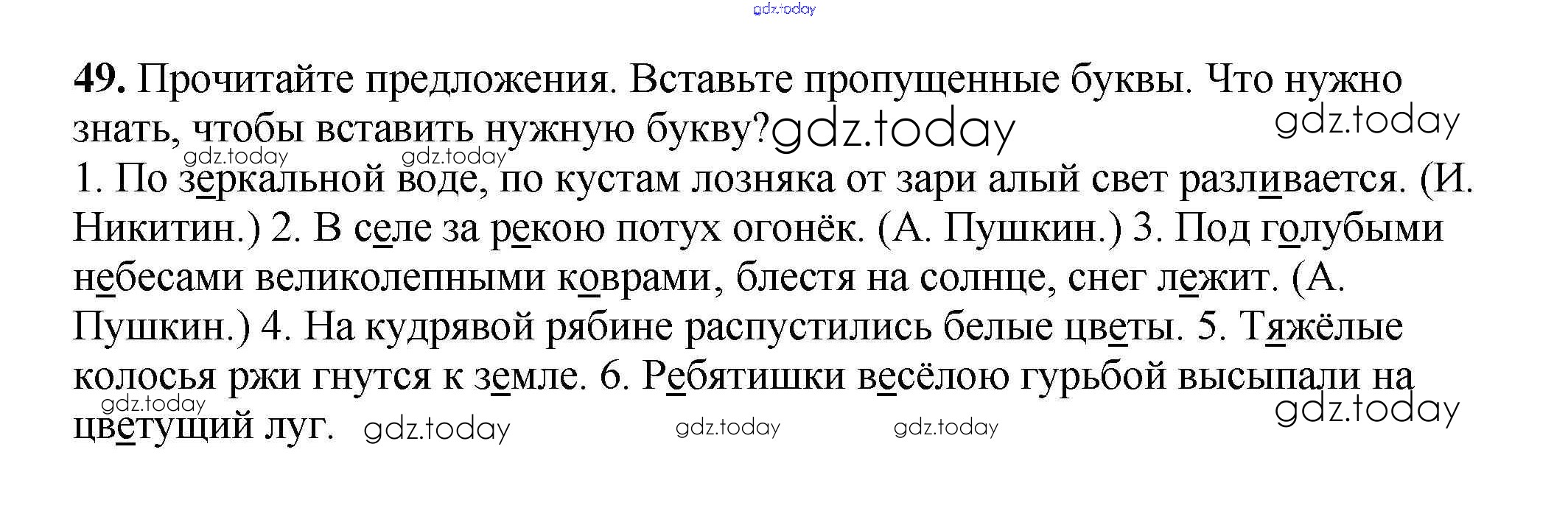 49. Прочитайте предложения. Вставьте пропущенные буквы. Что нужно знать, чтобы вставить нужную букву?

1. По зеркальной воде, по кустам лозняка от зари алый свет разливается. (И. Никитин.) 2. В селе за рекою потух огонёк. (А. Пушкин.) 3. Под голубыми небесами великолепными коврами, блестя на солнце, снег лежит. (А. Пушкин.) 4. На кудрявой рябине распустились белые цветы. 5. Тяжёлые колосья ржи гнутся к земле. 6. Ребятишки весёлою гурьбой высыпали на цветущий луг.

gdz.today